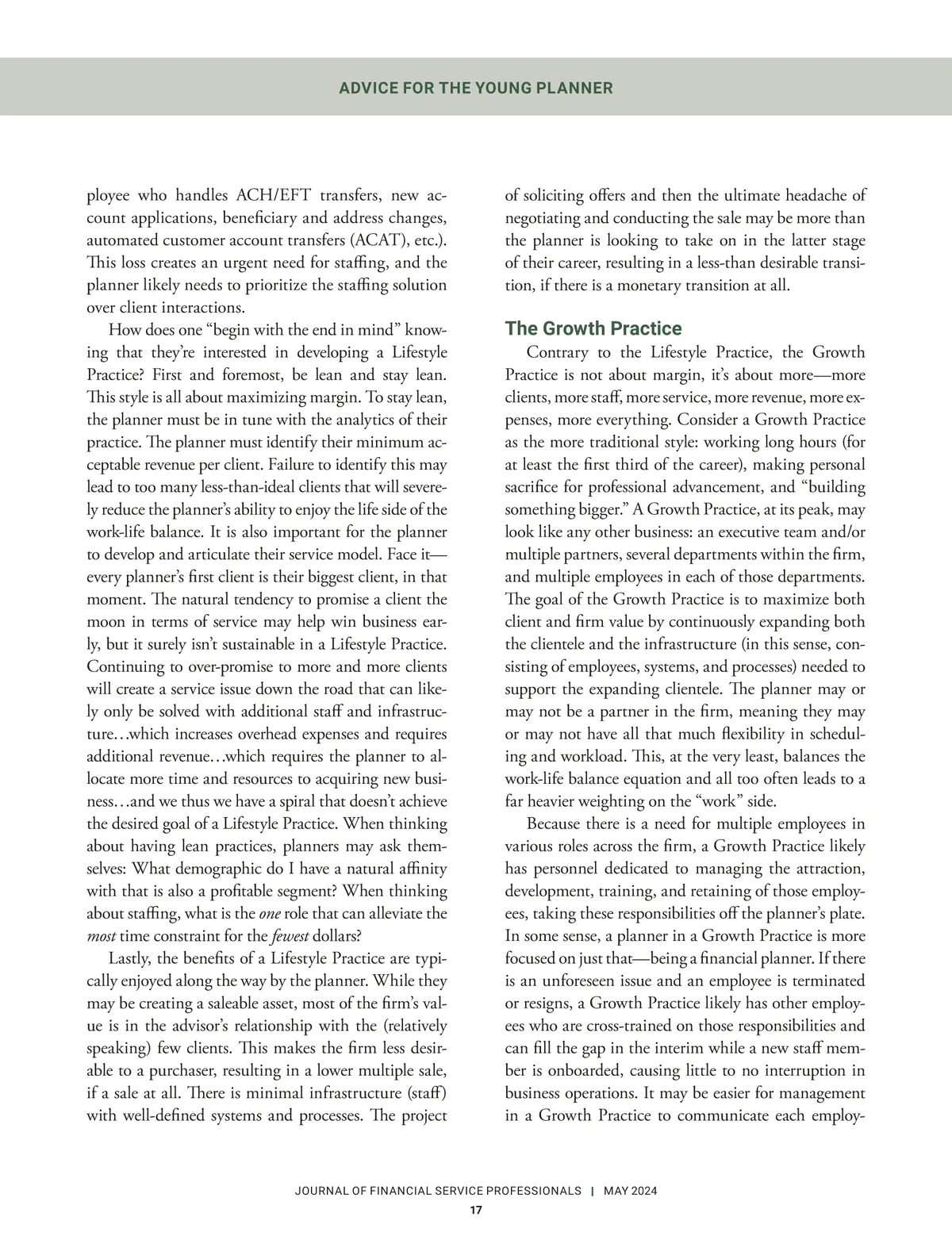 ADVICE FOR THE YOUNG PLANNER

ployee who handles ACH/EFT transfers, new account applications, beneficiary and address changes, automated customer account transfers (ACAT), etc.). This loss creates an urgent need for staffing, and the planner likely needs to prioritize the staffing solution over client interactions.

How does one “begin with the end in mind” knowing that they’re interested in developing a Lifestyle Practice? First and foremost, be lean and stay lean. This style is all about maximizing margin. To stay lean, the planner must be in tune with the analytics of their practice. The planner must identify their minimum acceptable revenue per client. Failure to identify this may lead to too many less-than-ideal clients that will severely reduce the planner’s ability to enjoy the life side of the work-life balance. It is also important for the planner to develop and articulate their service model. Face it—every planner’s first client is their biggest client, in that moment. The natural tendency to promise a client the moon in terms of service may help win business early, but it surely isn’t sustainable in a Lifestyle Practice. Continuing to over-promise to more and more clients will create a service issue down the road that can likely only be solved with additional staff and infrastructure…which increases overhead expenses and requires additional revenue…which requires the planner to allocate more time and resources to acquiring new business…and we thus we have a spiral that doesn’t achieve the desired goal of a Lifestyle Practice. When thinking about having lean practices, planners may ask themselves: What demographic do I have a natural affinity with that is also a profitable segment? When thinking about staffing, what is the one role that can alleviate the most time constraint for the fewest dollars?

Lastly, the benefits of a Lifestyle Practice are typically enjoyed along the way by the planner. While they may be creating a saleable asset, most of the firm’s value is in the advisor’s relationship with the (relatively speaking) few clients. This makes the firm less desirable to a purchaser, resulting in a lower multiple sale, if a sale at all. There is minimal infrastructure (staff) with well-defined systems and processes. The project of soliciting offers and then the ultimate headache of negotiating and conducting the sale may be more than the planner is looking to take on in the latter stage of their career, resulting in a less-than desirable transition, if there is a monetary transition at all.

The Growth Practice

Contrary to the Lifestyle Practice, the Growth Practice is not about margin, it’s about more—more clients, more staff, more service, more revenue, more expenses, more everything. Consider a Growth Practice as the more traditional style: working long hours (for at least the first third of the career), making personal sacrifice for professional advancement, and “building something bigger.” A Growth Practice, at its peak, may look like any other business: an executive team and/or multiple partners, several departments within the firm, and multiple employees in each of those departments. The goal of the Growth Practice is to maximize both client and firm value by continuously expanding both the clientele and the infrastructure (in this sense, consisting of employees, systems, and processes) needed to support the expanding clientele. The planner may or may not be a partner in the firm, meaning they may or may not have all that much flexibility in scheduling and workload. This, at the very least, balances the work-life balance equation and all too often leads to a far heavier weighting on the “work” side.

Because there is a need for multiple employees in various roles across the firm, a Growth Practice likely has personnel dedicated to managing the attraction, development, training, and retaining of those employees, taking these responsibilities off the planner’s plate. In some sense, a planner in a Growth Practice is more focused on just that—being a financial planner. If there is an unforeseen issue and an employee is terminated or resigns, a Growth Practice likely has other employees who are cross-trained on those responsibilities and can fill the gap in the interim while a new staff member is onboarded, causing little to no interruption in business operations. It may be easier for management in a Growth Practice to communicate each employ-

JOURNAL OF FINANCIAL SERVICE PROFESSIONALS | MAY 2024
17